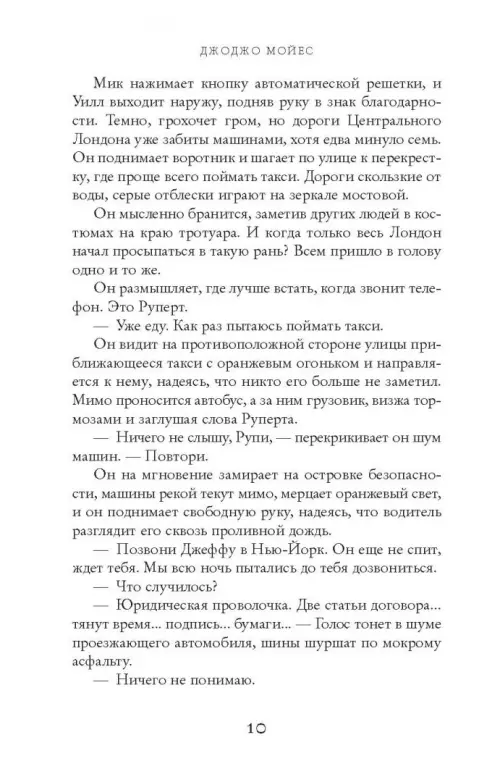 ДЖОДЖО МОЙЕС

Мик нажимает кнопку автоматической решетки, и Уилл выходит наружу, подняв руку в знак благодарности. Темно, грохочет гром, но дороги Центрального Лондона уже забиты машинами, хотя едва минуло семь. Он поднимает воротник и шагает по улице к перекрестку, где проще всего поймать такси. Дороги скользкие от воды, серые отблески играют на зеркале мостовой.

Он мысленно бранится, заметив других людей в костюмах на краю тротуара. И когда только весь Лондон начал просыпаться в такую рань? Всем пришло в голову одно и то же.

Он размышляет, где лучше встать, когда звонит телефон. Это Руперт.

— Уже еду. Как раз пытаюсь поймать такси.

Он видит на противоположной стороне улицы приближающееся такси с оранжевым огоньком и направляется к нему, надеясь, что никто его больше не заметил. Мимо проносится автобус, а за ним грузовик, визжа тормозами и заглушая слова Руперта.

— Ничего не слышу, Рупи, — перекрикивает он шум машин. — Повтори.

Он на мгновение замирает на островке безопасности, машины рекой текут мимо, мерцает оранжевый свет, и он поднимает свободную руку, надеясь, что водитель разглядит его сквозь проливной дождь.

— Позвони Джеффу в Нью-Йорк. Он еще не спит, ждет тебя. Мы всю ночь пытались до тебя дозвониться.

— Что случилось?

— Юридическая проволочка. Две статьи договора... тянут время... подпись... бумаги... — Голос тонет в шуме проезжающего автомобиля, шины шуршат по мокрому асфальту.

— Ничего не понимаю.

10